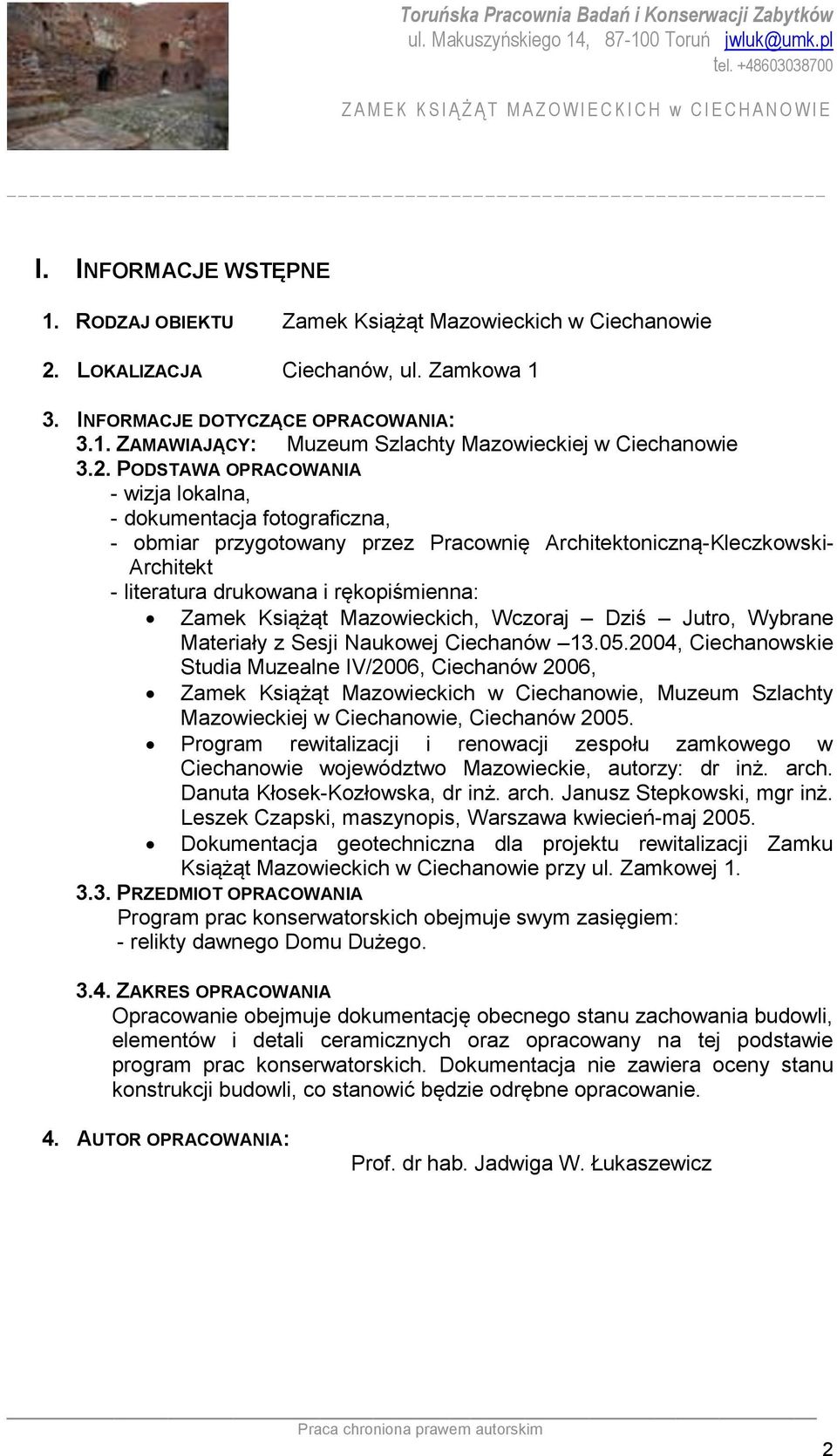 Toruńska Pracownia Badań i Konserwacji Zabytków
ul. Makuszyńskiego 14, 87-100 Toruń jwluk@umk.pl
tel. +48603038700

ZAMEK KSIĄŻĄT MAZOWIECKICH w CIECHANOWIE

I. INFORMACJE WSTĘPNE

1. RODZAJ OBIEKTU Zamek Książąt Mazowieckich w Ciechanowie

2. LOKALIZACJA Ciechanów, ul. Zamkowa 1

3. INFORMACJE DOTYCZĄCE OPRACOWANIA:
3.1. ZAMAWIAJĄCY: Muzeum Szlachty Mazowieckiej w Ciechanowie
3.2. PODSTAWA OPRACOWANIA
- wizja lokalna,
- dokumentacja fotograficzna,
- obmiar przygotowany przez Pracownię Architektoniczną-Kleczkowski-Architekt
- literatura drukowana i rękopiśmienna:
• Zamek Książąt Mazowieckich, Wczoraj – Dziś – Jutro, Wybrane Materiały z Sesji Naukowej Ciechanów –13.05.2004, Ciechanowskie Studia Muzealne IV/2006, Ciechanów 2006,
• Zamek Książąt Mazowieckich w Ciechanowie, Muzeum Szlachty Mazowieckiej w Ciechanowie, Ciechanów 2005.
• Program rewitalizacji i renowacji zespołu zamkowego w Ciechanowie województwo Mazowieckie, autorzy: dr inż. arch. Danuta Kłosek-Kozłowska, dr inż. arch. Janusz Stepkowski, mgr inż. Leszek Czapski, maszynopis, Warszawa kwiecień-maj 2005.
• Dokumentacja geotechniczna dla projektu rewitalizacji Zamku Książąt Mazowieckich w Ciechanowie przy ul. Zamkowej 1.
3.3. PRZEDMIOT OPRACOWANIA
Program prac konserwatorskich obejmuje swym zasięgiem:
- relikty dawnego Domu Dużego.

3.4. ZAKRES OPRACOWANIA
Opracowanie obejmuje dokumentację obecnego stanu zachowania budowli, elementów i detali ceramicznych oraz opracowany na tej podstawie program prac konserwatorskich. Dokumentacja nie zawiera oceny stanu konstrukcji budowli, co stanowić będzie odrębne opracowanie.

4. AUTOR OPRACOWANIA:
Prof. dr hab. Jadwiga W. Łukaszewicz

Praca chroniona prawem autorskim

2